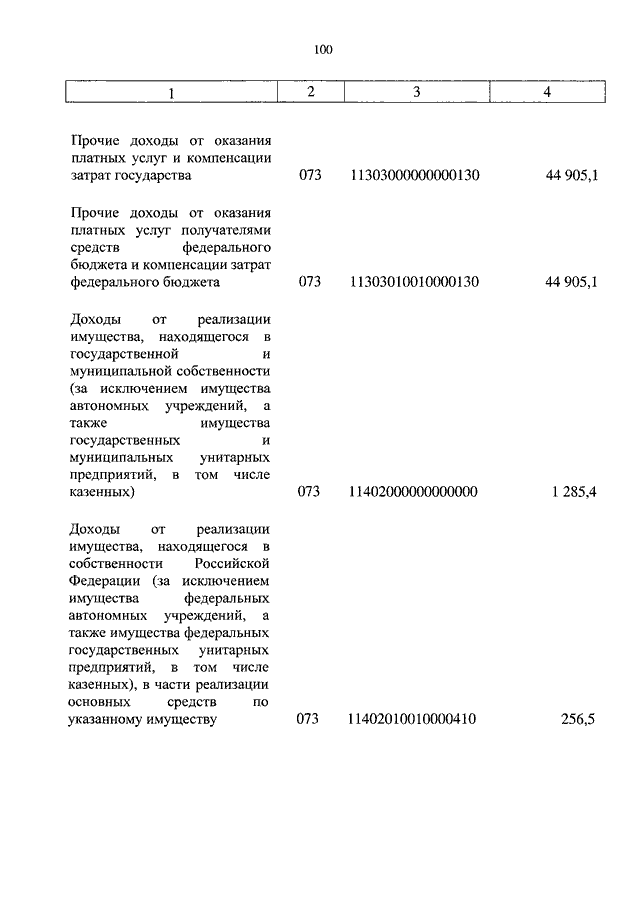 100

| 1 | 2 | 3 | 4 |
|---|---|---|---|
| Прочие доходы от оказания платных услуг и компенсации затрат государства | 073 | 11303000000000130 | 44 905,1 |
| Прочие доходы от оказания платных услуг получателями средств федерального бюджета и компенсации затрат федерального бюджета | 073 | 11303010010000130 | 44 905,1 |
| Доходы от реализации имущества, находящегося в государственной и муниципальной собственности (за исключением имущества автономных учреждений, а также имущества государственных и муниципальных унитарных предприятий, в том числе казенных) | 073 | 11402000000000000 | 1 285,4 |
| Доходы от реализации имущества, находящегося в собственности Российской Федерации (за исключением имущества федеральных автономных учреждений, а также имущества федеральных государственных унитарных предприятий, в том числе казенных), в части реализации основных средств по указанному имуществу | 073 | 11402010010000410 | 256,5 |